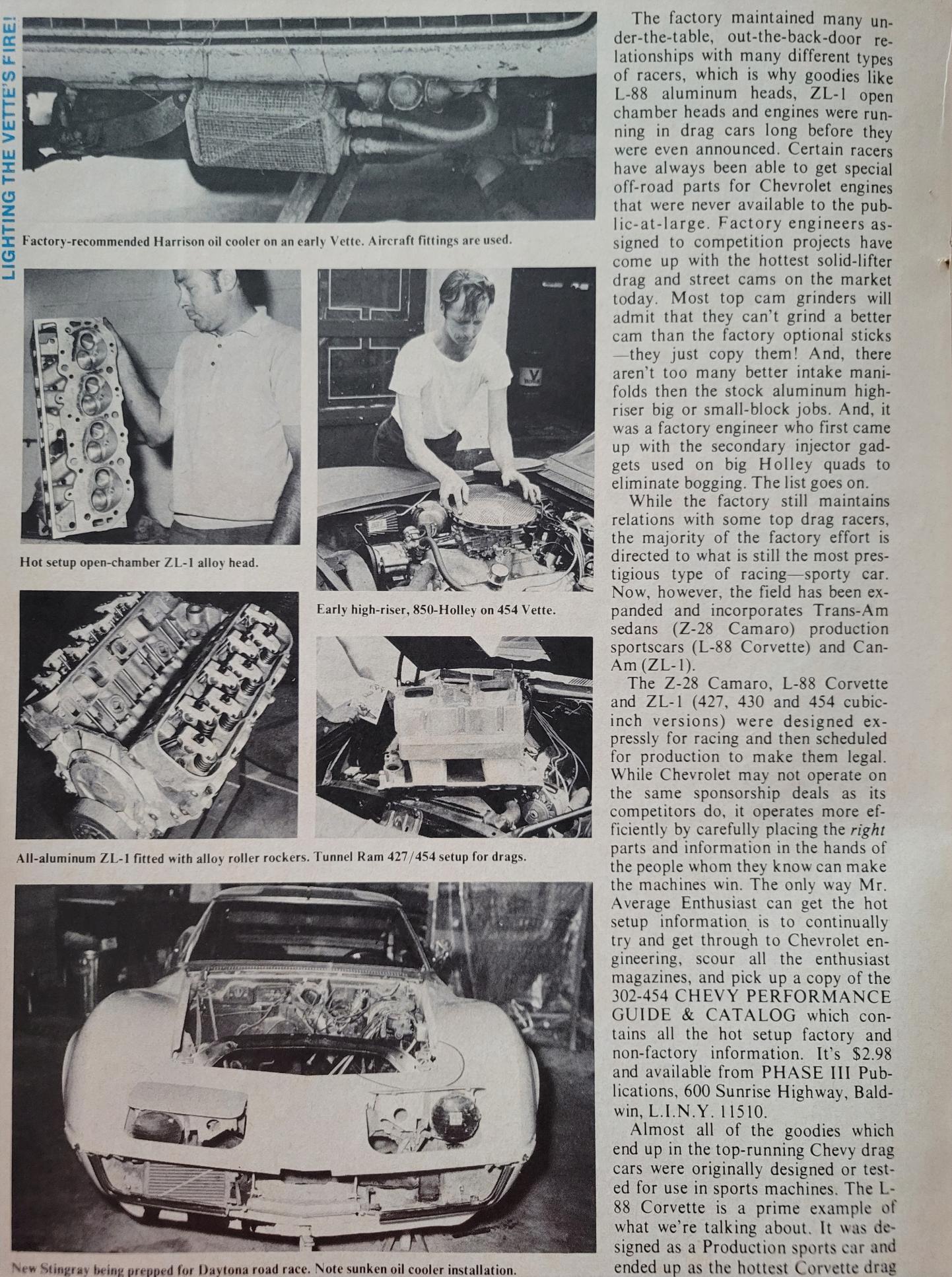 LIGHTING THE VETTE'S FIRE!

Factory-recommended Harrison oil cooler on an early Vette. Aircraft fittings are used.

Hot setup open-chamber ZL-1 alloy head.

Early high-riser, 850-Holley on 454 Vette.

All-aluminum ZL-1 fitted with alloy roller rockers. Tunnel Ram 427/454 setup for drags.

New Stingray being prepped for Daytona road race. Note sunken oil cooler installation.

The factory maintained many under-the-table, out-the-back-door relationships with many different types of racers, which is why goodies like L-88 aluminum heads, ZL-1 open chamber heads and engines were running in drag cars long before they were even announced. Certain racers have always been able to get special off-road parts for Chevrolet engines that were never available to the public-at-large. Factory engineers assigned to competition projects have come up with the hottest solid-lifter drag and street cams on the market today. Most top cam grinders will admit that they can't grind a better cam than the factory optional sticks—they just copy them! And, there aren't too many better intake manifolds then the stock aluminum high-riser big or small-block jobs. And, it was a factory engineer who first came up with the secondary injector gadgets used on big Holley quads to eliminate bogging. The list goes on.

While the factory still maintains relations with some top drag racers, the majority of the factory effort is directed to what is still the most prestigious type of racing—sporty car. Now, however, the field has been expanded and incorporates Trans-Am sedans (Z-28 Camaro) production sportscars (L-88 Corvette) and Can-Am (ZL-1).

The Z-28 Camaro, L-88 Corvette and ZL-1 (427, 430 and 454 cubic-inch versions) were designed expressly for racing and then scheduled for production to make them legal. While Chevrolet may not operate on the same sponsorship deals as its competitors do, it operates more efficiently by carefully placing the right parts and information in the hands of the people whom they know can make the machines win. The only way Mr. Average Enthusiast can get the hot setup information is to continually try and get through to Chevrolet engineering, scour all the enthusiast magazines, and pick up a copy of the 302-454 CHEVY PERFORMANCE GUIDE & CATALOG which contains all the hot setup factory and non-factory information. It's $2.98 and available from PHASE III Publications, 600 Sunrise Highway, Baldwin, L.I.N.Y. 11510.

Almost all of the goodies which end up in the top-running Chevy drag cars were originally designed or tested for use in sports machines. The L-88 Corvette is a prime example of what we're talking about. It was designed as a Production sports car and ended up as the hottest Corvette drag